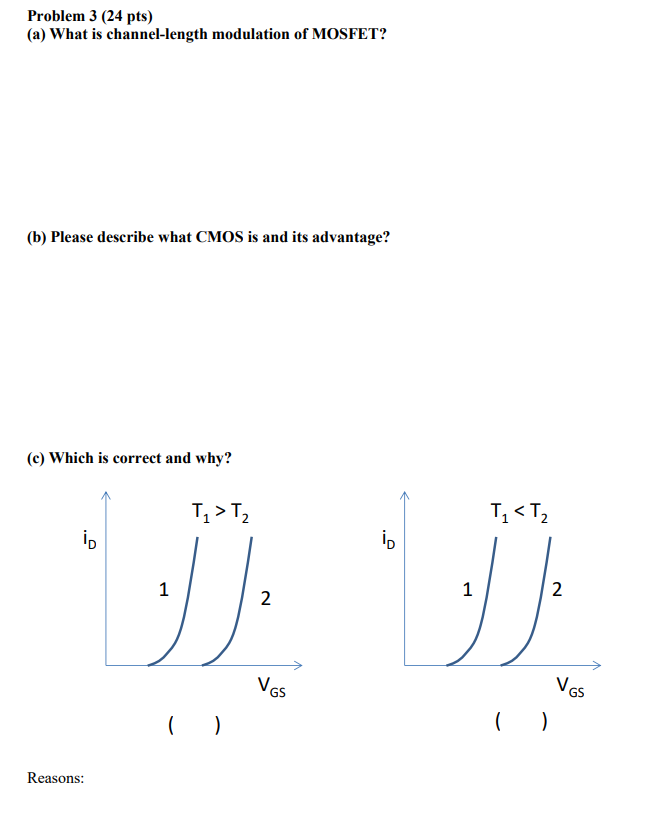 Problem 3 (24 pts)
(a) What is channel-length modulation of MOSFET?

(b) Please describe what CMOS is and its advantage?

(c) Which is correct and why?

$T_1 > T_2$

$i_D$

1

2

$V_{GS}$

( )

$T_1 < T_2$

$i_D$

1

2

$V_{GS}$

( )

Reasons: